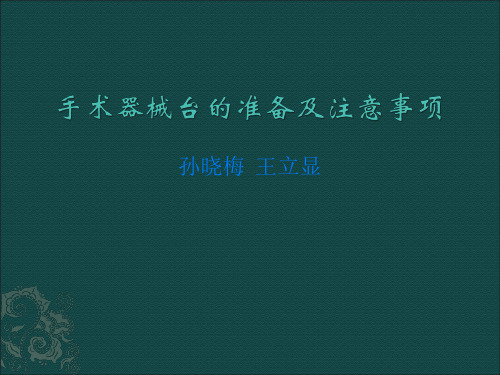 手术器械台的准备及注意事项

孙晓梅 王立显